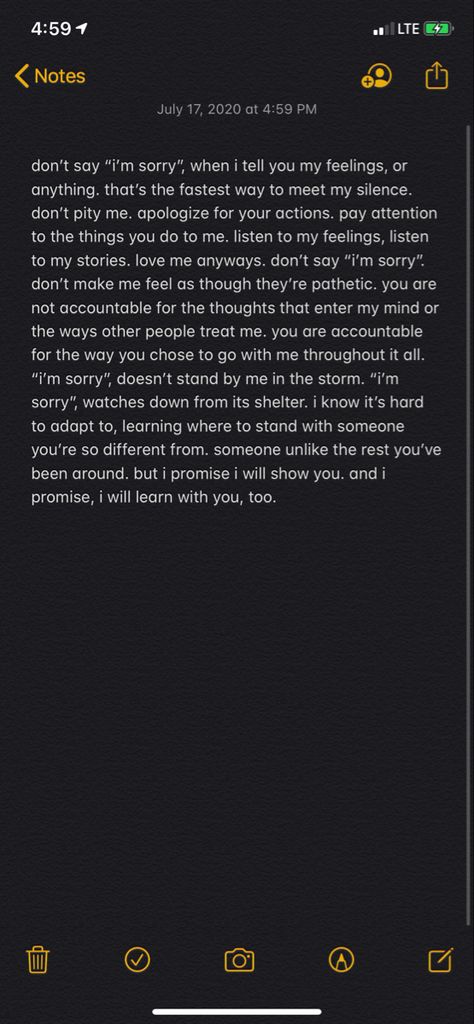 4:59

LTE

Notes

July 17, 2020 at 4:59 PM

don't say "i'm sorry", when i tell you my feelings, or anything. that's the fastest way to meet my silence. don't pity me. apologize for your actions. pay attention to the things you do to me. listen to my feelings, listen to my stories. love me anyways. don't say "i'm sorry". don't make me feel as though they're pathetic. you are not accountable for the thoughts that enter my mind or the ways other people treat me. you are accountable for the way you chose to go with me throughout it all. "i'm sorry", doesn't stand by me in the storm. "i'm sorry", watches down from its shelter. i know it's hard to adapt to, learning where to stand with someone you're so different from. someone unlike the rest you've been around. but i promise i will show you. and i promise, i will learn with you, too.